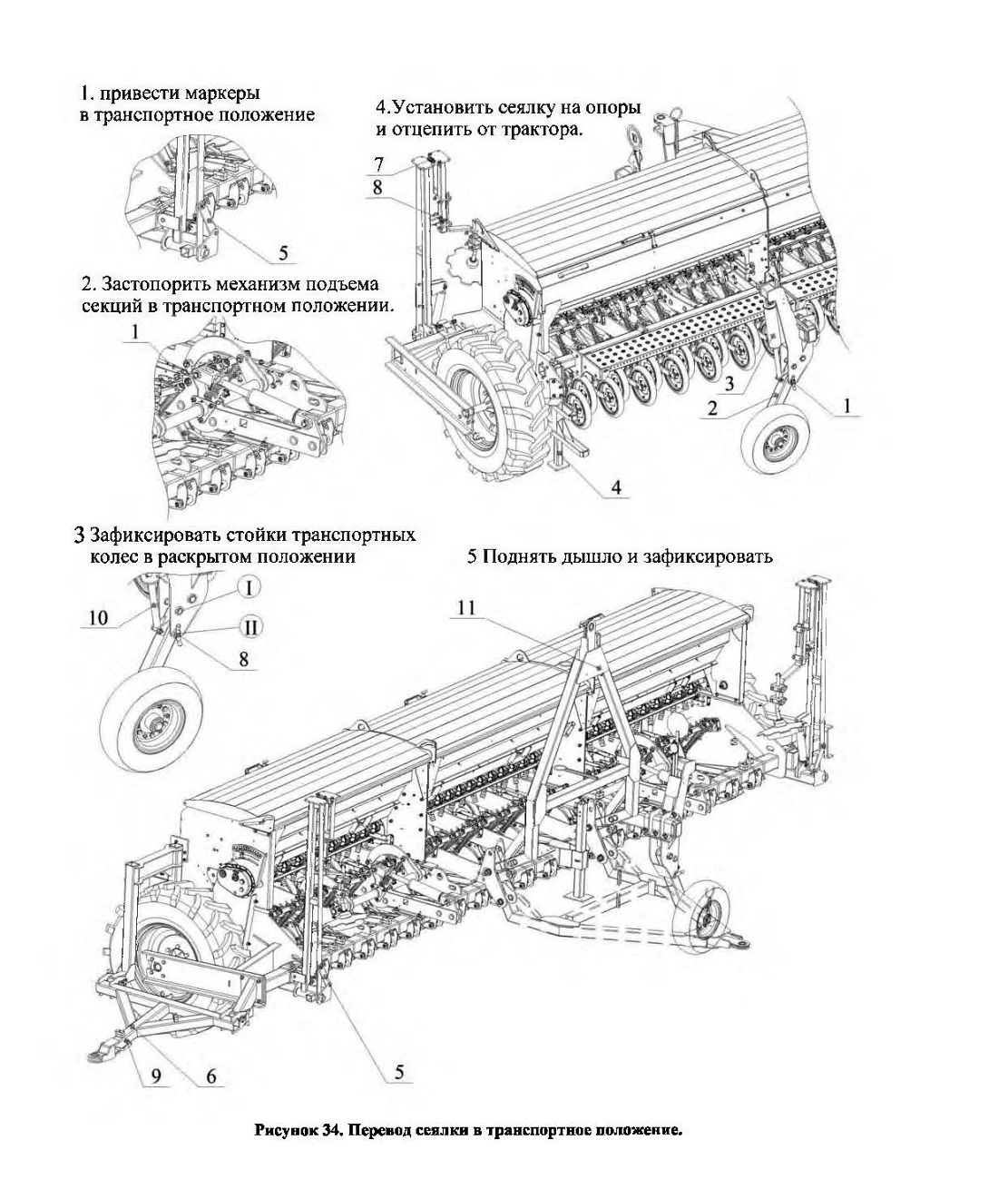 1. привести маркеры в транспортное положение

5

2. Застопорить механизм подъема секций в транспортном положении.

1

4.Установить сеялку на опоры и отцепить от трактора.

7

8

3

2

1

4

3 Зафиксировать стойки транспортных колес в раскрытом положении

10

I

II

8

5 Поднять дышло и зафиксировать

11

9

6

5

Рисунок 34. Перевод сеялки в транспортное положение.